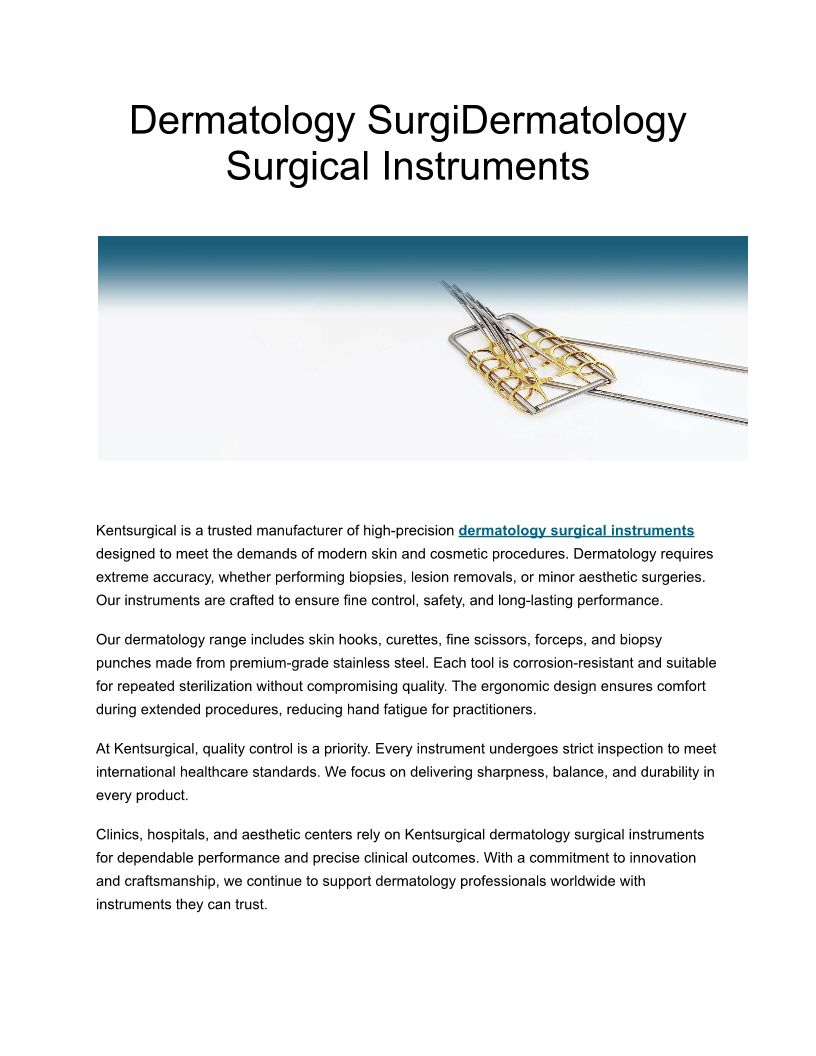 Dermatology SurgiDermatology Surgical Instruments

Kentsurgical is a trusted manufacturer of high-precision dermatology surgical instruments designed to meet the demands of modern skin and cosmetic procedures. Dermatology requires extreme accuracy, whether performing biopsies, lesion removals, or minor aesthetic surgeries. Our instruments are crafted to ensure fine control, safety, and long-lasting performance.

Our dermatology range includes skin hooks, curettes, fine scissors, forceps, and biopsy punches made from premium-grade stainless steel. Each tool is corrosion-resistant and suitable for repeated sterilization without compromising quality. The ergonomic design ensures comfort during extended procedures, reducing hand fatigue for practitioners.

At Kentsurgical, quality control is a priority. Every instrument undergoes strict inspection to meet international healthcare standards. We focus on delivering sharpness, balance, and durability in every product.

Clinics, hospitals, and aesthetic centers rely on Kentsurgical dermatology surgical instruments for dependable performance and precise clinical outcomes. With a commitment to innovation and craftsmanship, we continue to support dermatology professionals worldwide with instruments they can trust.